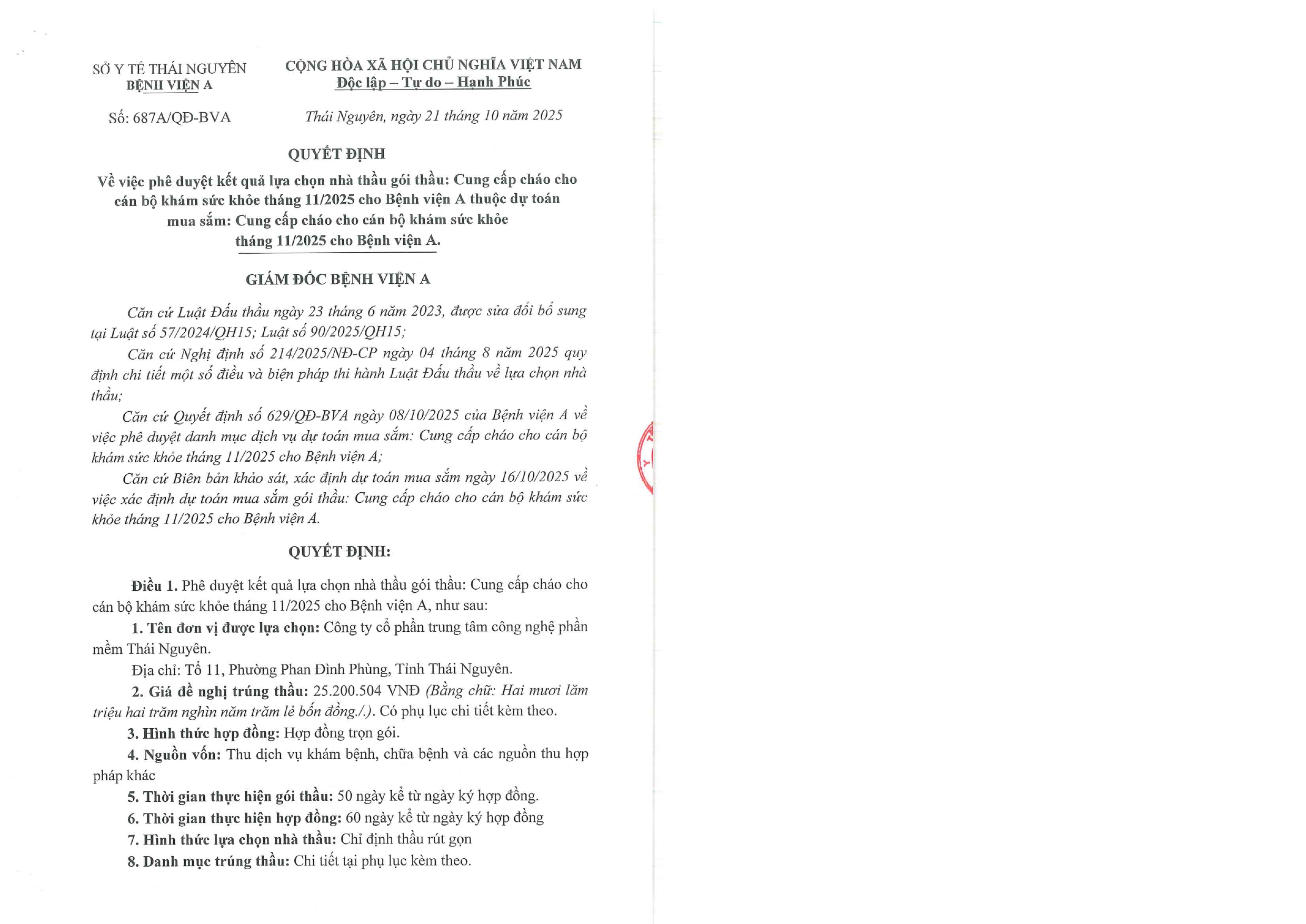 SỞ Y TẾ THÁI NGUYÊN
BỆNH VIỆN A

Số: 687A/QĐ-BVA

CỘNG HÒA XÃ HỘI CHỦ NGHĨA VIỆT NAM
Độc lập – Tự do – Hạnh Phúc

Thái Nguyên, ngày 21 tháng 10 năm 2025

QUYẾT ĐỊNH
Về việc phê duyệt kết quả lựa chọn nhà thầu gói thầu: Cung cấp cháo cho cán bộ khám sức khỏe tháng 11/2025 cho Bệnh viện A thuộc dự toán mua sắm: Cung cấp cháo cho cán bộ khám sức khỏe tháng 11/2025 cho Bệnh viện A.

GIÁM ĐỐC BỆNH VIỆN A

Căn cứ Luật Đấu thầu ngày 23 tháng 6 năm 2023, được sửa đổi bổ sung tại Luật số 57/2024/QH15; Luật số 90/2025/QH15;

Căn cứ Nghị định số 214/2025/NĐ-CP ngày 04 tháng 8 năm 2025 quy định chi tiết một số điều và biện pháp thi hành Luật Đấu thầu về lựa chọn nhà thầu;

Căn cứ Quyết định số 629/QĐ-BVA ngày 08/10/2025 của Bệnh viện A về việc phê duyệt danh mục dịch vụ dự toán mua sắm: Cung cấp cháo cho cán bộ khám sức khỏe tháng 11/2025 cho Bệnh viện A;

Căn cứ Biên bản khảo sát, xác định dự toán mua sắm ngày 16/10/2025 về việc xác định dự toán mua sắm gói thầu: Cung cấp cháo cho cán bộ khám sức khỏe tháng 11/2025 cho Bệnh viện A.

QUYẾT ĐỊNH:

Điều 1. Phê duyệt kết quả lựa chọn nhà thầu gói thầu: Cung cấp cháo cho cán bộ khám sức khỏe tháng 11/2025 cho Bệnh viện A, như sau:

1. Tên đơn vị được lựa chọn: Công ty cổ phần trung tâm công nghệ phần mềm Thái Nguyên.

Địa chỉ: Tổ 11, Phường Phan Đình Phùng, Tỉnh Thái Nguyên.

2. Giá đề nghị trúng thầu: 25.200.504 VNĐ (Bằng chữ: Hai mươi lăm triệu hai trăm nghìn năm trăm lẻ bốn đồng./.). Có phụ lục chi tiết kèm theo.

3. Hình thức hợp đồng: Hợp đồng trọn gói.

4. Nguồn vốn: Thu dịch vụ khám bệnh, chữa bệnh và các nguồn thu hợp pháp khác

5. Thời gian thực hiện gói thầu: 50 ngày kể từ ngày ký hợp đồng.

6. Thời gian thực hiện hợp đồng: 60 ngày kể từ ngày ký hợp đồng

7. Hình thức lựa chọn nhà thầu: Chỉ định thầu rút gọn

8. Danh mục trúng thầu: Chi tiết tại phụ lục kèm theo.